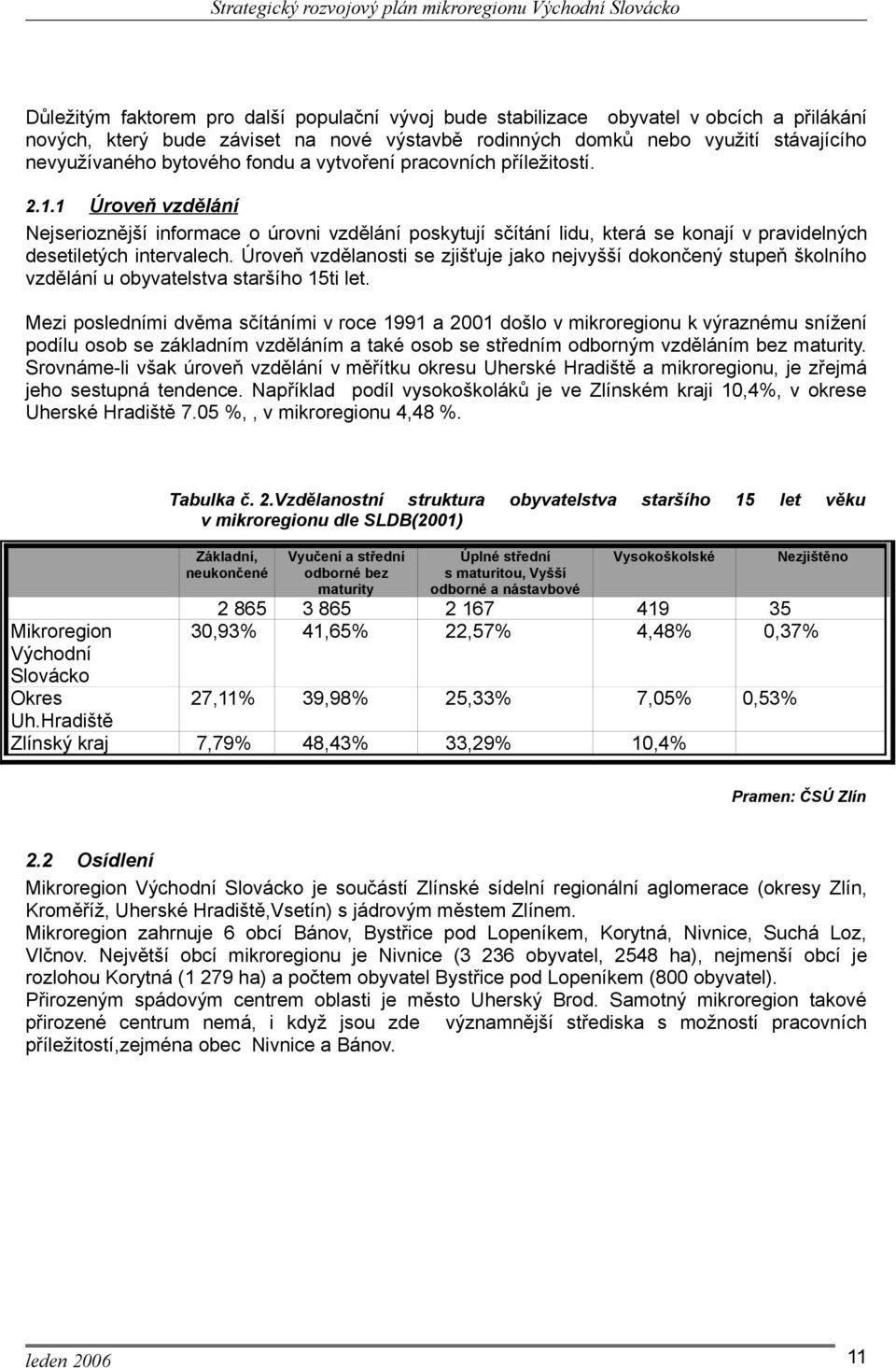 Strategický rozvojový plán mikroregionu Východní Slovácko

Důležitým faktorem pro další populační vývoj bude stabilizace obyvatel v obcích a přilákání nových, který bude záviset na nové výstavbě rodinných domků nebo využití stávajícího nevyužívaného bytového fondu a vytvoření pracovních příležitostí.

2.1.1 Úroveň vzdělání

Nejserioznější informace o úrovni vzdělání poskytují sčítání lidu, která se konají v pravidelných desetiletých intervalech. Úroveň vzdělanosti se zjišťuje jako nejvyšší dokončený stupeň školního vzdělání u obyvatelstva staršího 15ti let.

Mezi posledními dvěma sčítáními v roce 1991 a 2001 došlo v mikroregionu k výraznému snížení podílu osob se základním vzděláním a také osob se středním odborným vzděláním bez maturity. Srovnáme-li však úroveň vzdělání v měřítku okresu Uherské Hradiště a mikroregionu, je zřejmá jeho sestupná tendence. Například podíl vysokoškoláků je ve Zlínském kraji 10,4%, v okrese Uherské Hradiště 7.05 %, , v mikroregionu 4,48 %.

Tabulka č. 2.Vzdělanostní struktura obyvatelstva staršího 15 let věku v mikroregionu dle SLDB(2001)

| | Základní, neukončené | Vyučení a střední odborné bez maturity | Úplné střední s maturitou, Vyšší odborné a nástavbové | Vysokoškolské | Nezjištěno |
|---|---|---|---|---|---|
| | 2 865 | 3 865 | 2 167 | 419 | 35 |
| Mikroregion Východní Slovácko | 30,93% | 41,65% | 22,57% | 4,48% | 0,37% |
| Okres Uh.Hradiště | 27,11% | 39,98% | 25,33% | 7,05% | 0,53% |
| Zlínský kraj | 7,79% | 48,43% | 33,29% | 10,4% | |

Pramen: ČSÚ Zlín

2.2 Osídlení

Mikroregion Východní Slovácko je součástí Zlínské sídelní regionální aglomerace (okresy Zlín, Kroměříž, Uherské Hradiště,Vsetín) s jádrovým městem Zlínem.
Mikroregion zahrnuje 6 obcí Bánov, Bystřice pod Lopeníkem, Korytná, Nivnice, Suchá Loz, Vlčnov. Největší obcí mikroregionu je Nivnice (3 236 obyvatel, 2548 ha), nejmenší obcí je rozlohou Korytná (1 279 ha) a počtem obyvatel Bystřice pod Lopeníkem (800 obyvatel).
Přirozeným spádovým centrem oblasti je město Uherský Brod. Samotný mikroregion takové přirozené centrum nemá, i když jsou zde významnější střediska s možností pracovních příležitostí,zejména obec Nivnice a Bánov.

leden 2006 11